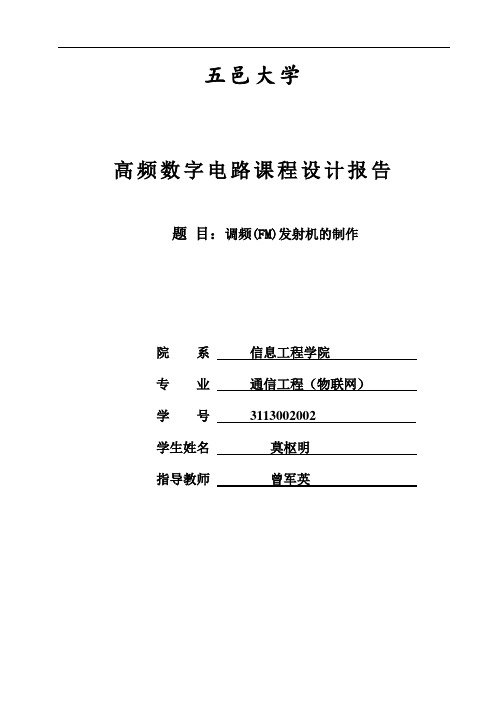 五邑大学

高频数字电路课程设计报告

题 目：调频(FM)发射机的制作

院 系 信息工程学院

专 业 通信工程（物联网）

学 号 3113002002

学生姓名 莫枢明

指导教师 曾军英